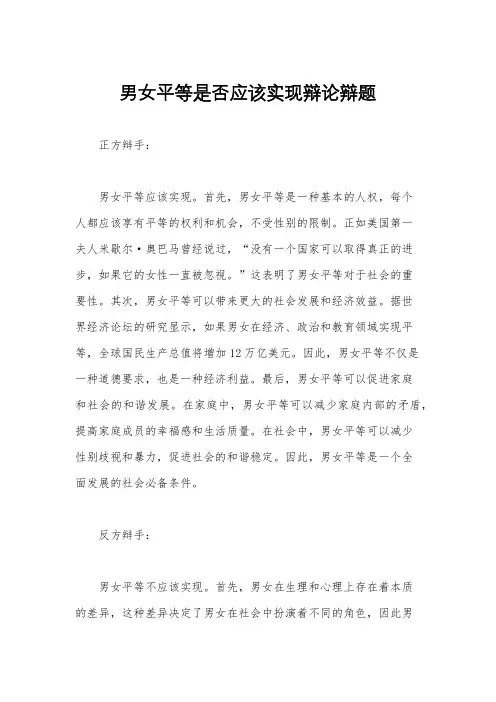 男女平等是否应该实现辩论辩题

正方辩手：

男女平等应该实现。首先，男女平等是一种基本的人权，每个人都应该享有平等的权利和机会，不受性别的限制。正如美国第一夫人米歇尔·奥巴马曾经说过，“没有一个国家可以取得真正的进步，如果它的女性一直被忽视。”这表明了男女平等对于社会的重要性。其次，男女平等可以带来更大的社会发展和经济效益。据世界经济论坛的研究显示，如果男女在经济、政治和教育领域实现平等，全球国民生产总值将增加12万亿美元。因此，男女平等不仅是一种道德要求，也是一种经济利益。最后，男女平等可以促进家庭和社会的和谐发展。在家庭中，男女平等可以减少家庭内部的矛盾，提高家庭成员的幸福感和生活质量。在社会中，男女平等可以减少性别歧视和暴力，促进社会的和谐稳定。因此，男女平等是一个全面发展的社会必备条件。

反方辩手：

男女平等不应该实现。首先，男女在生理和心理上存在着本质的差异，这种差异决定了男女在社会中扮演着不同的角色，因此男